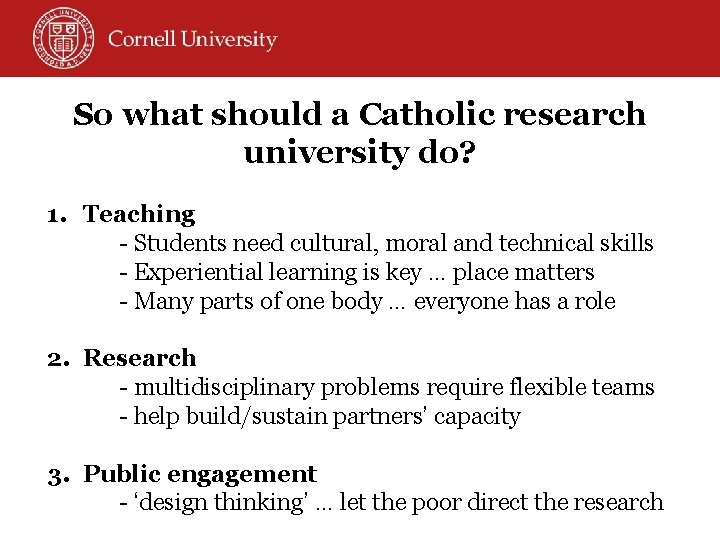 CORNELL UNIVERSITY FOUNDED A.D. 1865

Cornell University

So what should a Catholic research university do?

1. Teaching
- Students need cultural, moral and technical skills
- Experiential learning is key … place matters
- Many parts of one body … everyone has a role

2. Research
- multidisciplinary problems require flexible teams
- help build/sustain partners' capacity

3. Public engagement
- 'design thinking' … let the poor direct the research